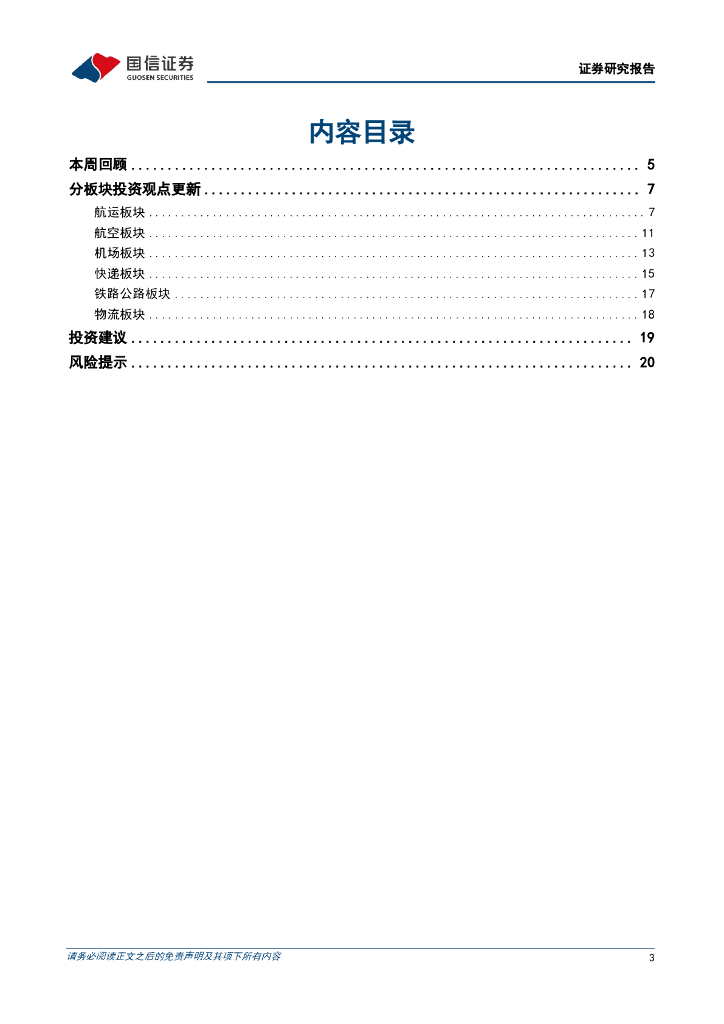 国信证券
GUOSEN SECURITIES

证券研究报告

内容目录

本周回顾 ........ 5
分板块投资观点更新 ........ 7
航运板块 ........ 7
航空板块 ........ 11
机场板块 ........ 13
快递板块 ........ 15
铁路公路板块 ........ 17
物流板块 ........ 18
投资建议 ........ 19
风险提示 ........ 20

请务必阅读正文之后的免责声明及其项下所有内容

3